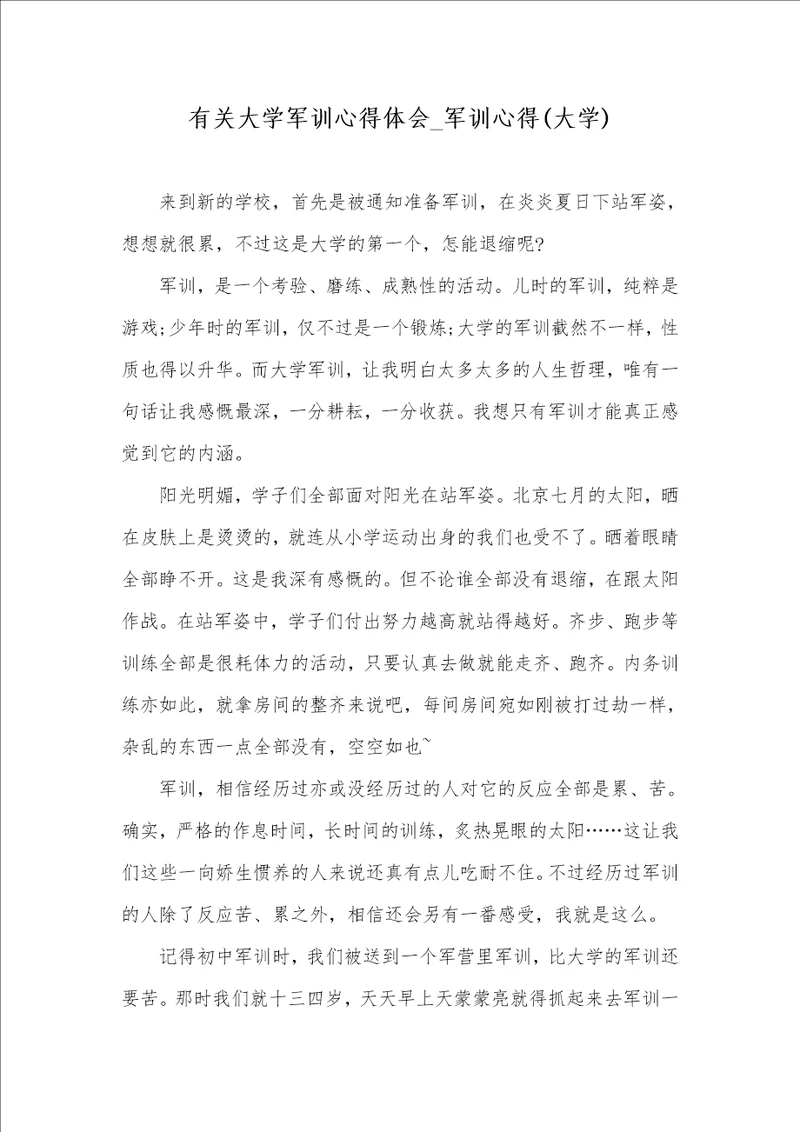 有关大学军训心得体会_军训心得(大学)

来到新的学校，首先是被通知准备军训，在炎炎夏日下站军姿，想想就很累，不过这是大学的第一个，怎能退缩呢?

军训，是一个考验、磨练、成熟性的活动。儿时的军训，纯粹是游戏;少年时的军训，仅不过是一个锻炼;大学的军训截然不一样，性质也得以升华。而大学军训，让我明白太多太多的人生哲理，唯有一句话让我感慨最深，一分耕耘，一分收获。我想只有军训才能真正感觉到它的内涵。

阳光明媚，学子们全部面对阳光在站军姿。北京七月的太阳，晒在皮肤上是烫烫的，就连从小学运动出身的我们也受不了。晒着眼睛全部睁不开。这是我深有感慨的。但不论谁全部没有退缩，在跟太阳作战。在站军姿中，学子们付出努力越高就站得越好。齐步、跑步等训练全部是很耗体力的活动，只要认真去做就能走齐、跑齐。内务训练亦如此，就拿房间的整齐来说吧，每间房间宛如刚被打过劫一样，杂乱的东西一点全部没有，空空如也~

军训，相信经历过亦或没经历过的人对它的反应全部是累、苦。确实，严格的作息时间，长时间的训练，炙热晃眼的太阳……这让我们这些一向娇生惯养的人来说还真有点儿吃耐不住。不过经历过军训的人除了反应苦、累之外，相信还会另有一番感受，我就是这么。

记得初中军训时，我们被送到一个军营里军训，比大学的军训还要苦。那时我们就十三四岁，天天早上天蒙蒙亮就得抓起来去军训一